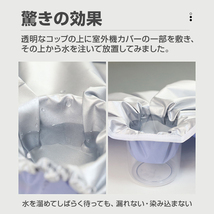 驚きの効果

透明なコップの上に室外機カバーの一部を敷き、その上から水を注いで放置してみました。

水を溜めてしばらく待っても、漏れない・染み込まない